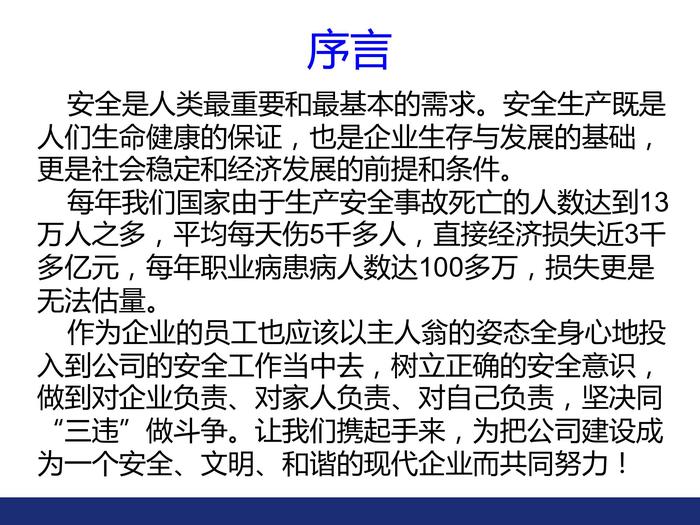 序言

安全是人类最重要和最基本的需求。安全生产既是人们生命健康的保证，也是企业生存与发展的基础，更是社会稳定和经济发展的前提和条件。

每年我们国家由于生产安全事故死亡的人数达到13万人之多，平均每天伤5千多人，直接经济损失近3千多亿元，每年职业病患病人数达100多万，损失更是无法估量。

作为企业的员工也应该以主人翁的姿态全身心地投入到公司的安全工作当中去，树立正确的安全意识，做到对企业负责、对家人负责、对自己负责，坚决同“三违”做斗争。让我们携起手来，为把公司建设成为一个安全、文明、和谐的现代企业而共同努力！